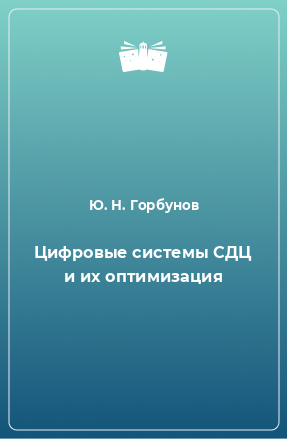 Ю. Н. Горбунов

Цифровые системы СДЦ и их оптимизация